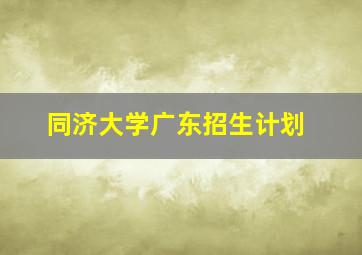 同济大学广东招生计划